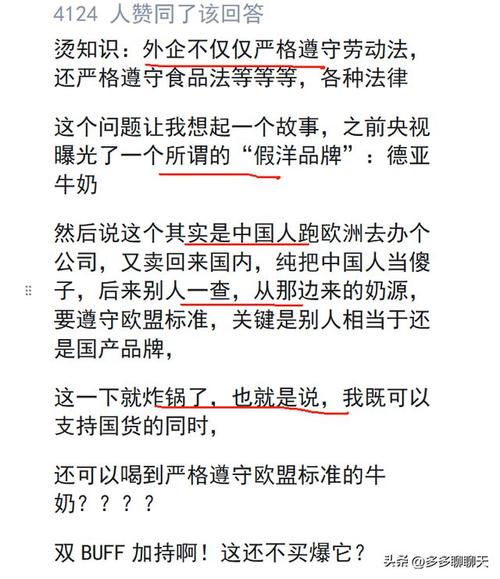 4124 人赞同了该回答

烫知识：外企不仅仅严格遵守劳动法，还严格遵守食品法等等等，各种法律

这个问题让我想起一个故事，之前央视曝光了一个所谓的“假洋品牌”：德亚牛奶

然后说这个其实是中国人跑欧洲去办个公司，又卖回来国内，纯把中国人当傻子，后来别人一查，从那边来的奶源，要遵守欧盟标准，关键是别人相当于还是国产品牌，

这一下就炸锅了，也就是说，我既可以支持国货的同时，

还可以喝到严格遵守欧盟标准的牛奶？？？？

双 BUFF 加持啊！这还不买爆它？

头条 @多多聊聊天